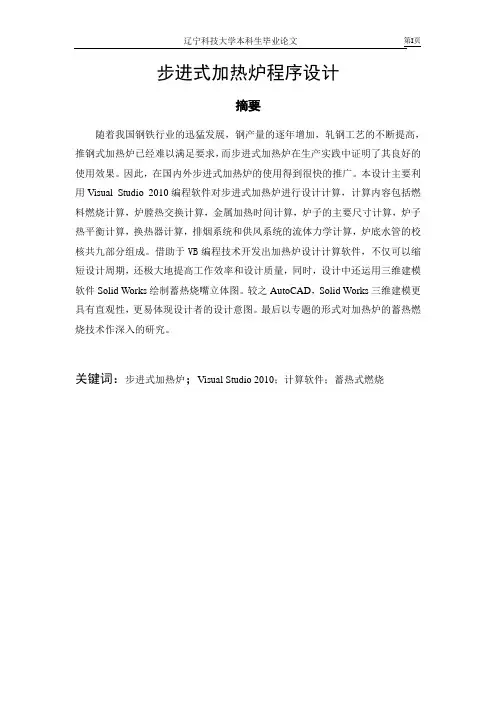 辽宁科技大学本科生毕业论文 第I页

步进式加热炉程序设计

摘要

随着我国钢铁行业的迅猛发展，钢产量的逐年增加，轧钢工艺的不断提高，推钢式加热炉已经难以满足要求，而步进式加热炉在生产实践中证明了其良好的使用效果。因此，在国内外步进式加热炉的使用得到很快的推广。本设计主要利用 Visual Studio 2010 编程软件对步进式加热炉进行设计计算，计算内容包括燃料燃烧计算，炉膛热交换计算，金属加热时间计算，炉子的主要尺寸计算，炉子热平衡计算，换热器计算，排烟系统和供风系统的流体力学计算，炉底水管的校核共九部分组成。借助于 VB 编程技术开发出加热炉设计计算软件，不仅可以缩短设计周期，还极大地提高工作效率和设计质量，同时，设计中还运用三维建模软件 Solid Works 绘制蓄热烧嘴立体图。较之 AutoCAD，Solid Works 三维建模更具有直观性，更易体现设计者的设计意图。最后以专题的形式对加热炉的蓄热燃烧技术作深入的研究。

关键词：步进式加热炉；Visual Studio 2010；计算软件；蓄热式燃烧